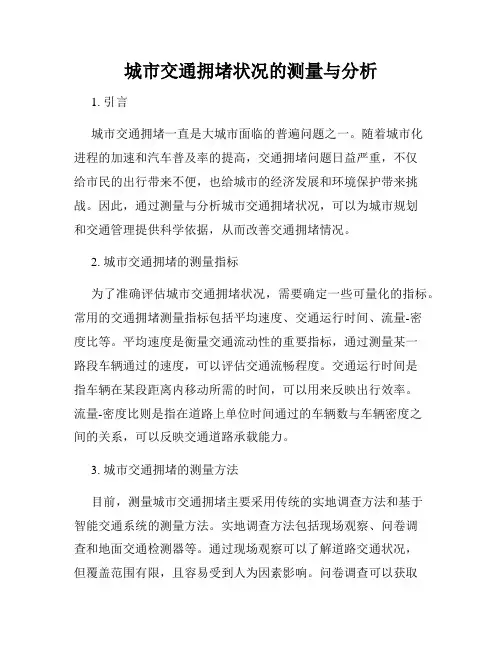 城市交通拥堵状况的测量与分析

1. 引言

城市交通拥堵一直是大城市面临的普遍问题之一。随着城市化进程的加速和汽车普及率的提高，交通拥堵问题日益严重，不仅给市民的出行带来不便，也给城市的经济发展和环境保护带来挑战。因此，通过测量与分析城市交通拥堵状况，可以为城市规划和交通管理提供科学依据，从而改善交通拥堵情况。

2. 城市交通拥堵的测量指标

为了准确评估城市交通拥堵状况，需要确定一些可量化的指标。常用的交通拥堵测量指标包括平均速度、交通运行时间、流量-密度比等。平均速度是衡量交通流动性的重要指标，通过测量某一路段车辆通过的速度，可以评估交通流畅程度。交通运行时间是指车辆在某段距离内移动所需的时间，可以用来反映出行效率。流量-密度比则是指在道路上单位时间通过的车辆数与车辆密度之间的关系，可以反映交通道路承载能力。

3. 城市交通拥堵的测量方法

目前，测量城市交通拥堵主要采用传统的实地调查方法和基于智能交通系统的测量方法。实地调查方法包括现场观察、问卷调查和地面交通检测器等。通过现场观察可以了解道路交通状况，但覆盖范围有限，且容易受到人为因素影响。问卷调查可以获取